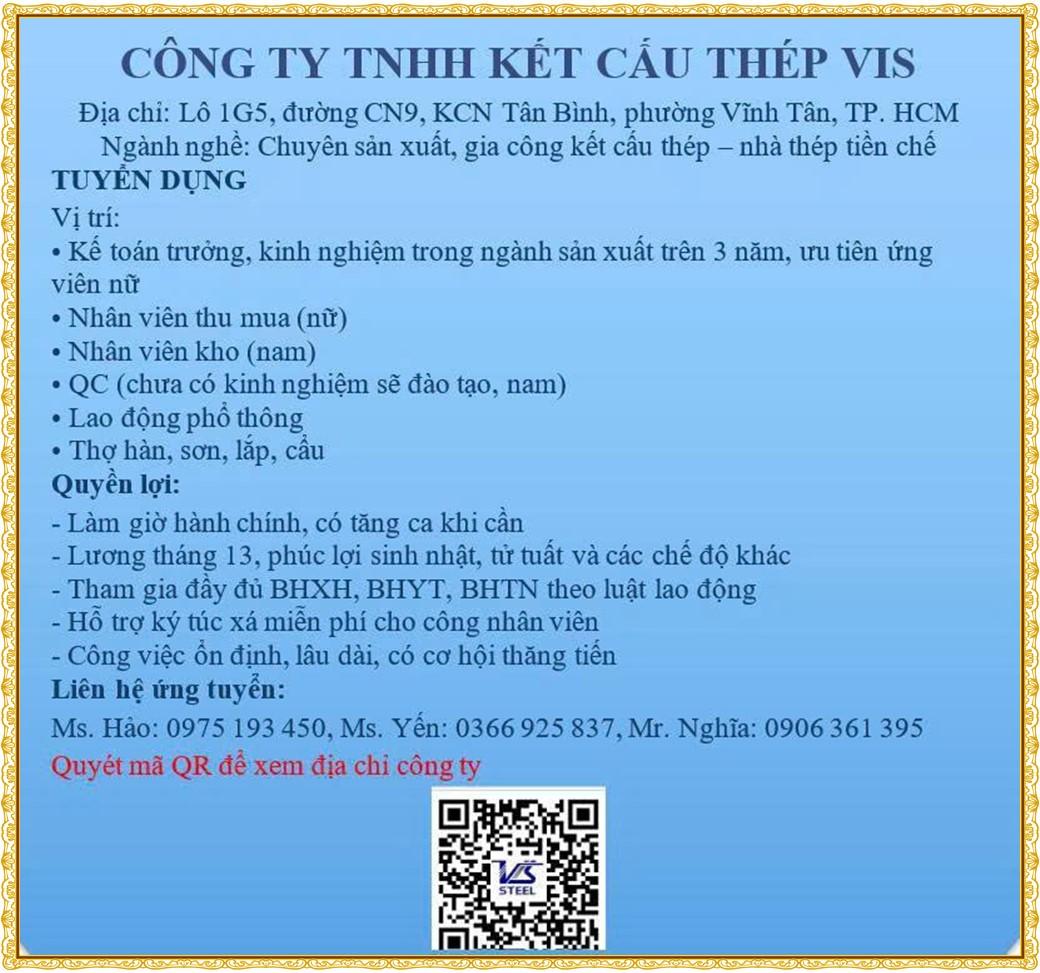 CÔNG TY TNHH KẾT CẤU THÉP VIS

Địa chỉ: Lô 1G5, đường CN9, KCN Tân Bình, phường Vĩnh Tân, TP. HCM
Ngành nghề: Chuyên sản xuất, gia công kết cấu thép – nhà thép tiền chế

TUYỂN DỤNG

Vị trí:
• Kế toán trưởng, kinh nghiệm trong ngành sản xuất trên 3 năm, ưu tiên ứng viên nữ
• Nhân viên thu mua (nữ)
• Nhân viên kho (nam)
• QC (chưa có kinh nghiệm sẽ đào tạo, nam)
• Lao động phổ thông
• Thợ hàn, sơn, lắp, cẩu

Quyền lợi:
- Làm giờ hành chính, có tăng ca khi cần
- Lương tháng 13, phúc lợi sinh nhật, tử tuất và các chế độ khác
- Tham gia đầy đủ BHXH, BHYT, BHTN theo luật lao động
- Hỗ trợ ký túc xá miễn phí cho công nhân viên
- Công việc ổn định, lâu dài, có cơ hội thăng tiến

Liên hệ ứng tuyển:
Ms. Hảo: 0975 193 450, Ms. Yến: 0366 925 837, Mr. Nghĩa: 0906 361 395
Quyét mã QR để xem địa chỉ công ty

VIS
STEEL